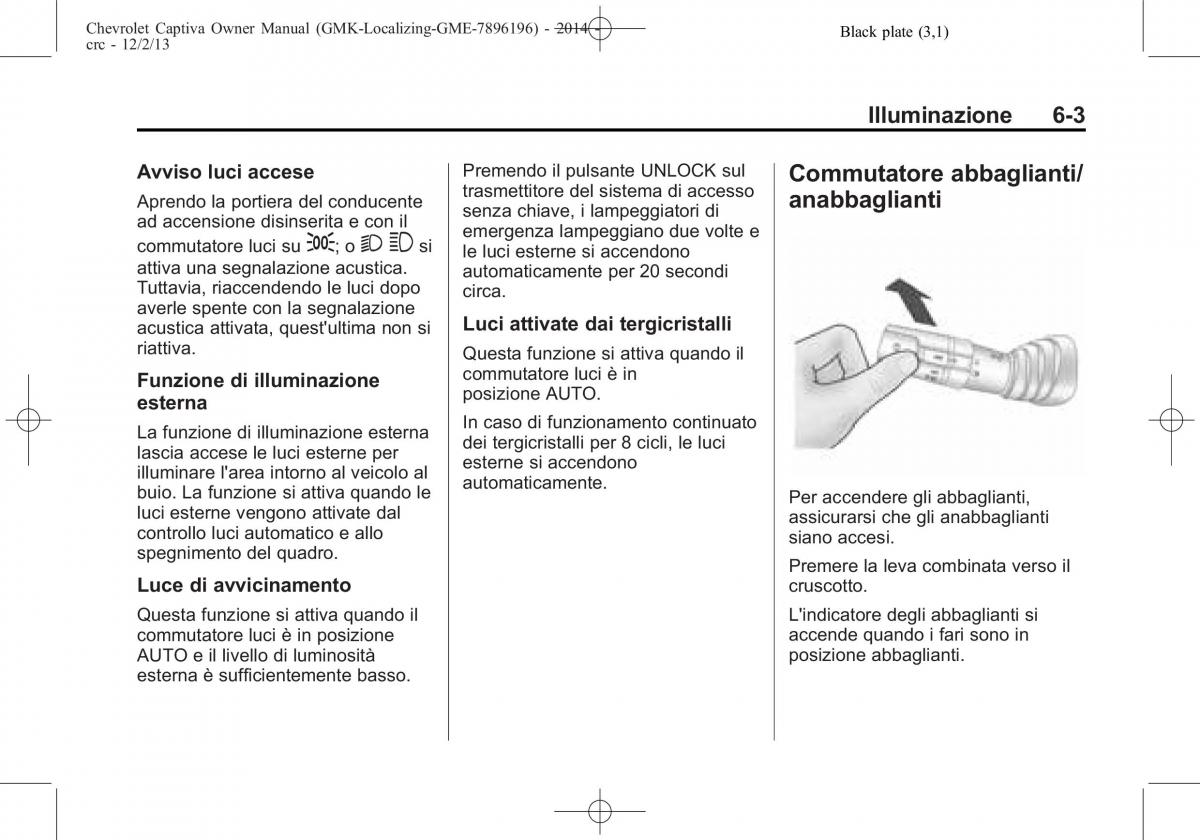 Chevrolet Captiva Owner Manual (GMK-Localizing-GME-7896196) - 2014 - crc - 12/2/13

Black plate (3,1)

Illuminazione 6-3

Avviso luci accese

Aprendo la portiera del conducente ad accensione disinserita e con il commutatore luci su ; o si attiva una segnalazione acustica. Tuttavia, riaccendendo le luci dopo averle spente con la segnalazione acustica attivata, quest'ultima non si riattiva.

Funzione di illuminazione esterna

La funzione di illuminazione esterna lascia accese le luci esterne per illuminare l'area intorno al veicolo al buio. La funzione si attiva quando le luci esterne vengono attivate dal controllo luci automatico e allo spegnimento del quadro.

Luce di avvicinamento

Questa funzione si attiva quando il commutatore luci è in posizione AUTO e il livello di luminosità esterna è sufficientemente basso.

Premendo il pulsante UNLOCK sul trasmettitore del sistema di accesso senza chiave, i lampeggiatori di emergenza lampeggiano due volte e le luci esterne si accendono automaticamente per 20 secondi circa.

Luci attivate dai tergicristalli

Questa funzione si attiva quando il commutatore luci è in posizione AUTO.

In caso di funzionamento continuato dei tergicristalli per 8 cicli, le luci esterne si accendono automaticamente.

Commutatore abbaglianti/ anabbaglianti

Per accendere gli abbaglianti, assicurarsi che gli anabbaglianti siano accesi.

Premere la leva combinata verso il cruscotto.

L'indicatore degli abbaglianti si accende quando i fari sono in posizione abbaglianti.